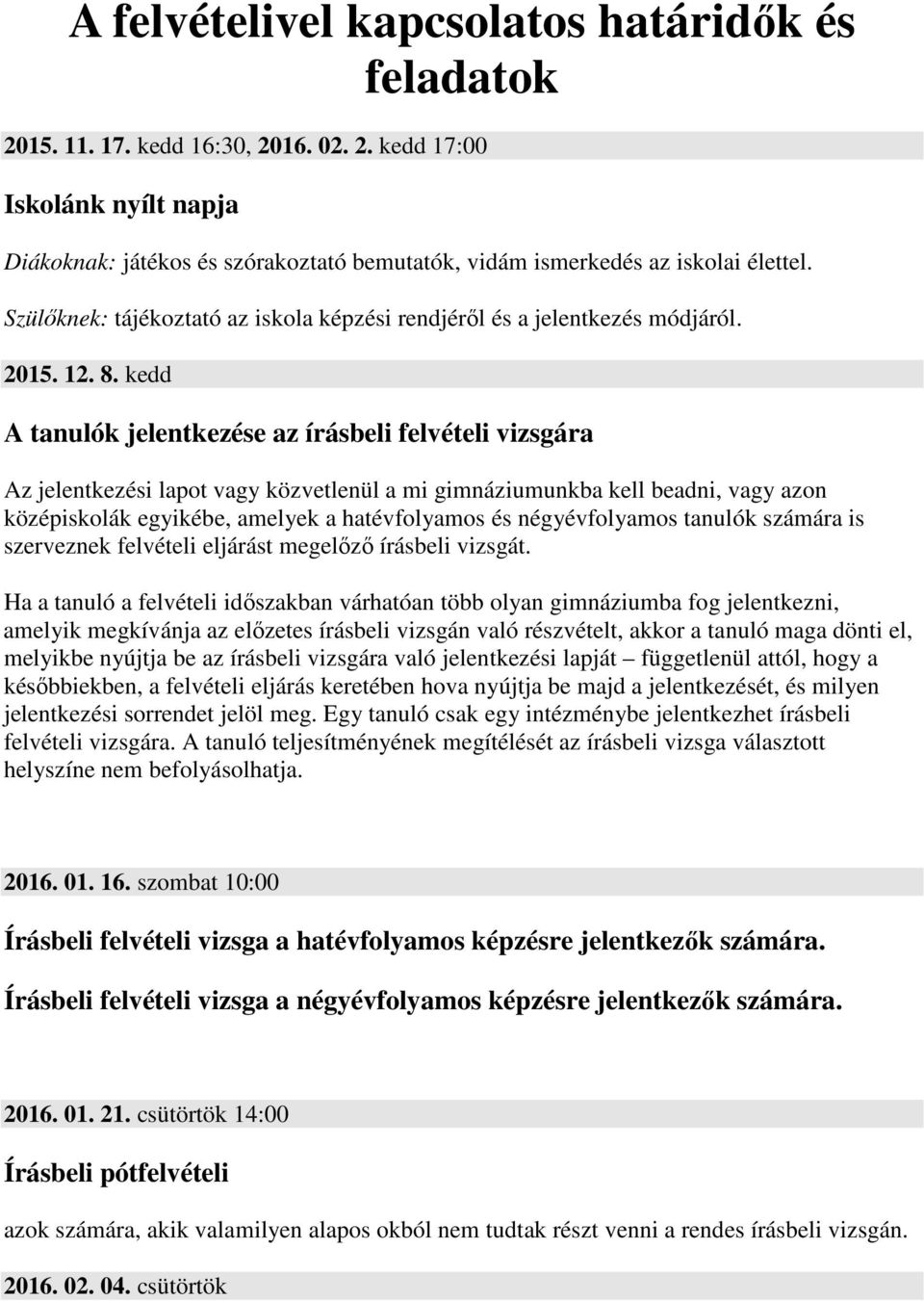 A felvételivel kapcsolatos határidők és feladatok

2015. 11. 17. kedd 16:30, 2016. 02. 2. kedd 17:00

Iskolánk nyílt napja

Diákoknak: játékos és szórakoztató bemutatók, vidám ismerkedés az iskolai élettel.

Szülőknek: tájékoztató az iskola képzési rendjéről és a jelentkezés módjáról.

2015. 12. 8. kedd

A tanulók jelentkezése az írásbeli felvételi vizsgára

Az jelentkezési lapot vagy közvetlenül a mi gimnáziumunkba kell beadni, vagy azon középiskolák egyikébe, amelyek a hatévfolyamos és négyévfolyamos tanulók számára is szerveznek felvételi eljárást megelőző írásbeli vizsgát.

Ha a tanuló a felvételi időszakban várhatóan több olyan gimnáziumba fog jelentkezni, amelyik megkívánja az előzetes írásbeli vizsgán való részvételt, akkor a tanuló maga dönti el, melyikbe nyújtja be az írásbeli vizsgára való jelentkezési lapját – függetlenül attól, hogy a későbbiekben, a felvételi eljárás keretében hova nyújtja be majd a jelentkezését, és milyen jelentkezési sorrendet jelöl meg. Egy tanuló csak egy intézménybe jelentkezhet írásbeli felvételi vizsgára. A tanuló teljesítményének megítélését az írásbeli vizsga választott helyszíne nem befolyásolhatja.

2016. 01. 16. szombat 10:00

Írásbeli felvételi vizsga a hatévfolyamos képzésre jelentkezők számára.

Írásbeli felvételi vizsga a négyévfolyamos képzésre jelentkezők számára.

2016. 01. 21. csütörtök 14:00

Írásbeli pótfelvételi

azok számára, akik valamilyen alapos okból nem tudtak részt venni a rendes írásbeli vizsgán.

2016. 02. 04. csütörtök